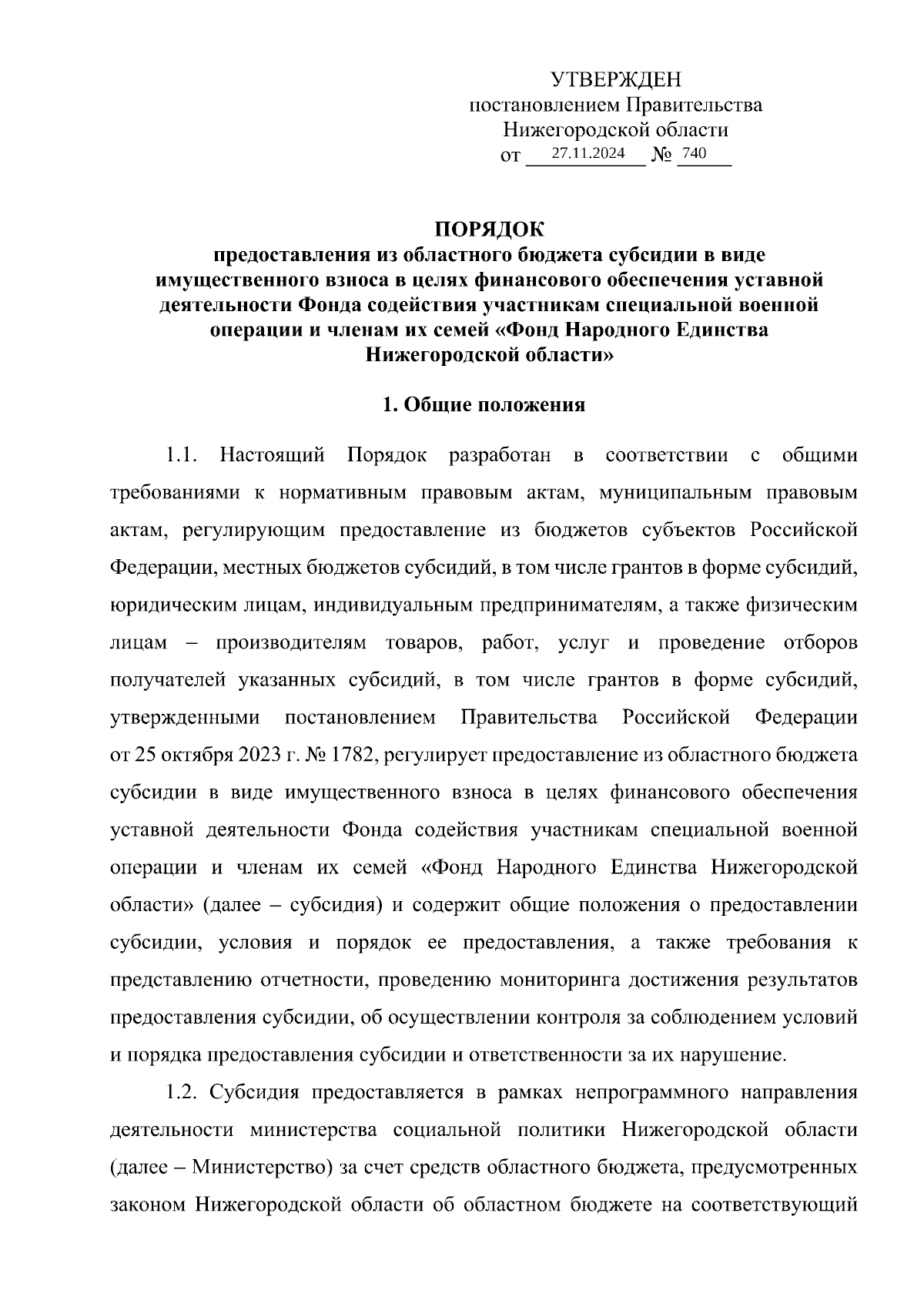 УТВЕРЖДЕН
постановлением Правительства
Нижегородской области
от 27.11.2024 № 740

ПОРЯДОК
предоставления из областного бюджета субсидии в виде имущественного взноса в целях финансового обеспечения уставной деятельности Фонда содействия участникам специальной военной операции и членам их семей «Фонд Народного Единства Нижегородской области»

1. Общие положения

1.1. Настоящий Порядок разработан в соответствии с общими требованиями к нормативным правовым актам, муниципальным правовым актам, регулирующим предоставление из бюджетов субъектов Российской Федерации, местных бюджетов субсидий, в том числе грантов в форме субсидий, юридическим лицам, индивидуальным предпринимателям, а также физическим лицам – производителям товаров, работ, услуг и проведение отборов получателей указанных субсидий, в том числе грантов в форме субсидий, утвержденными постановлением Правительства Российской Федерации от 25 октября 2023 г. № 1782, регулирует предоставление из областного бюджета субсидии в виде имущественного взноса в целях финансового обеспечения уставной деятельности Фонда содействия участникам специальной военной операции и членам их семей «Фонд Народного Единства Нижегородской области» (далее – субсидия) и содержит общие положения о предоставлении субсидии, условия и порядок ее предоставления, а также требования к представлению отчетности, проведению мониторинга достижения результатов предоставления субсидии, об осуществлении контроля за соблюдением условий и порядка предоставления субсидии и ответственности за их нарушение.

1.2. Субсидия предоставляется в рамках непрограммного направления деятельности министерства социальной политики Нижегородской области (далее – Министерство) за счет средств областного бюджета, предусмотренных законом Нижегородской области об областном бюджете на соответствующий